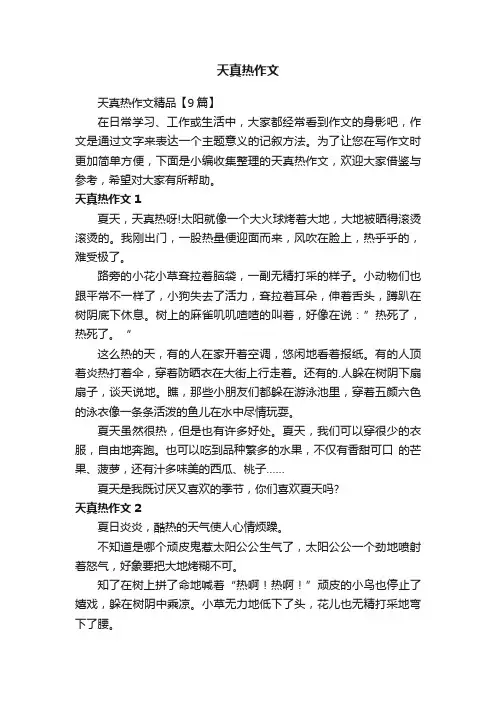 天真热作文

天真热作文精品【9篇】

在日常学习、工作或生活中，大家都经常看到作文的身影吧，作文是通过文字来表达一个主题意义的记叙方法。为了让您在写作文时更加简单方便，下面是小编收集整理的天真热作文，欢迎大家借鉴与参考，希望对大家有所帮助。

天真热作文 1

夏天，天真热呀!太阳就像一个大火球烤着大地，大地被晒得滚烫滚烫的。我刚出门，一股热量便迎面而来，风吹在脸上，热乎乎的，难受极了。

路旁的小花小草耷拉着脑袋，一副无精打采的样子。小动物们也跟平常不一样了，小狗失去了活力，耷拉着耳朵，伸着舌头，蹲趴在树阴底下休息。树上的麻雀叽叽喳喳的叫着，好像在说：”热死了，热死了。“

这么热的天，有的人在家开着空调，悠闲地看着报纸。有的人顶着炎热打着伞，穿着防晒衣在大街上行走着。还有的.人躲在树阴下扇扇子，谈天说地。瞧，那些小朋友们都躲在游泳池里，穿着五颜六色的泳衣像一条条活泼的鱼儿在水中尽情玩耍。

夏天虽然很热，但是也有许多好处。夏天，我们可以穿很少的衣服，自由地奔跑。也可以吃到品种繁多的水果，不仅有香甜可口 的芒果、菠萝，还有汁多味美的西瓜、桃子……

夏天是我既讨厌又喜欢的季节，你们喜欢夏天吗?

天真热作文 2

夏日炎炎，酷热的天气使人心情烦躁。

不知道是哪个顽皮鬼惹太阳公公生气了，太阳公公一个劲地喷射着怒气，好象要把大地烤糊不可。

知了在树上拼了命地喊着“热啊！热啊！”顽皮的小鸟也停止了嬉戏，躲在树阴中乘凉。小草无力地低下了头，花儿也无精打采地弯下了腰。